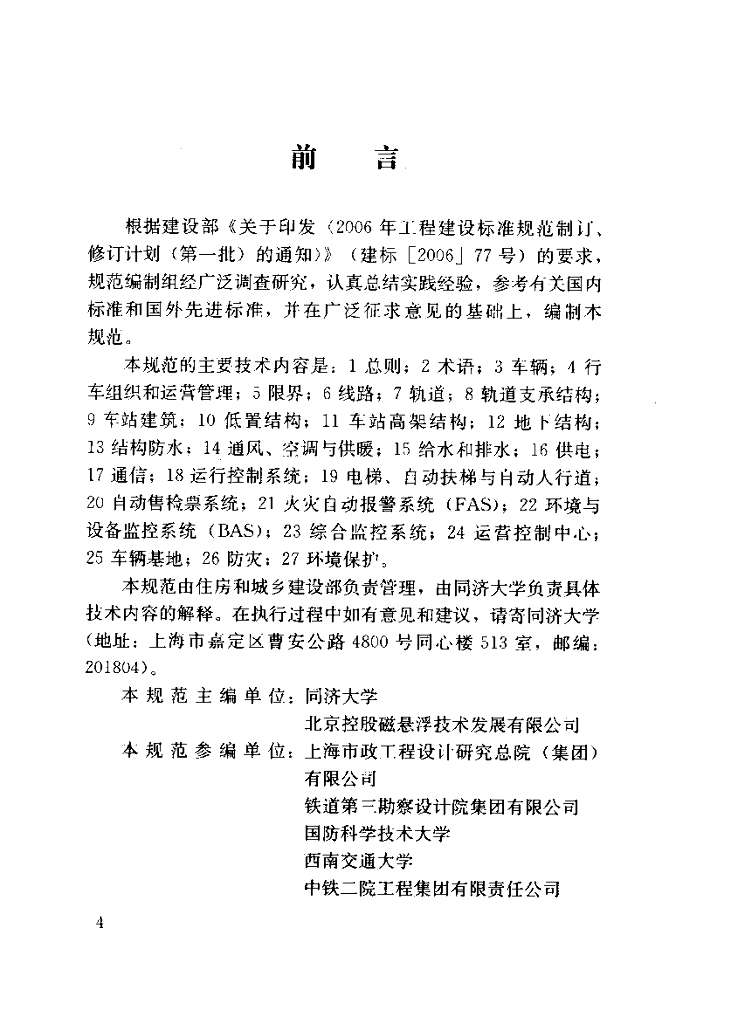 前　言

根据建设部《关于印发〈2006年工程建设标准规范制订、修订计划（第一批）的通知〉》（建标［2006］77号）的要求，规范编制组经广泛调查研究，认真总结实践经验，参考有关国内标准和国外先进标准，并在广泛征求意见的基础上，编制本规范。

本规范的主要技术内容是：1 总则；2 术语；3 车辆；4 行车组织和运营管理；5 限界；6 线路；7 轨道；8 轨道支承结构；9 车站建筑；10 低置结构；11 车站高架结构；12 地下结构；13 结构防水；14 通风、空调与供暖；15 给水和排水；16 供电；17 通信；18 运行控制系统；19 电梯、自动扶梯与自动人行道；20 自动售检票系统；21 火灾自动报警系统（FAS）；22 环境与设备监控系统（BAS）；23 综合监控系统；24 运营控制中心；25 车辆基地；26 防灾；27 环境保护。

本规范由住房和城乡建设部负责管理，由同济大学负责具体技术内容的解释。在执行过程中如有意见和建议，请寄同济大学（地址：上海市嘉定区曹安公路4800号同心楼513室，邮编：201804）。

本规范主编单位：同济大学
北京控股磁悬浮技术发展有限公司
本规范参编单位：上海市政工程设计研究总院（集团）有限公司
铁道第三勘察设计院集团有限公司
国防科学技术大学
西南交通大学
中铁二院工程集团有限责任公司

4